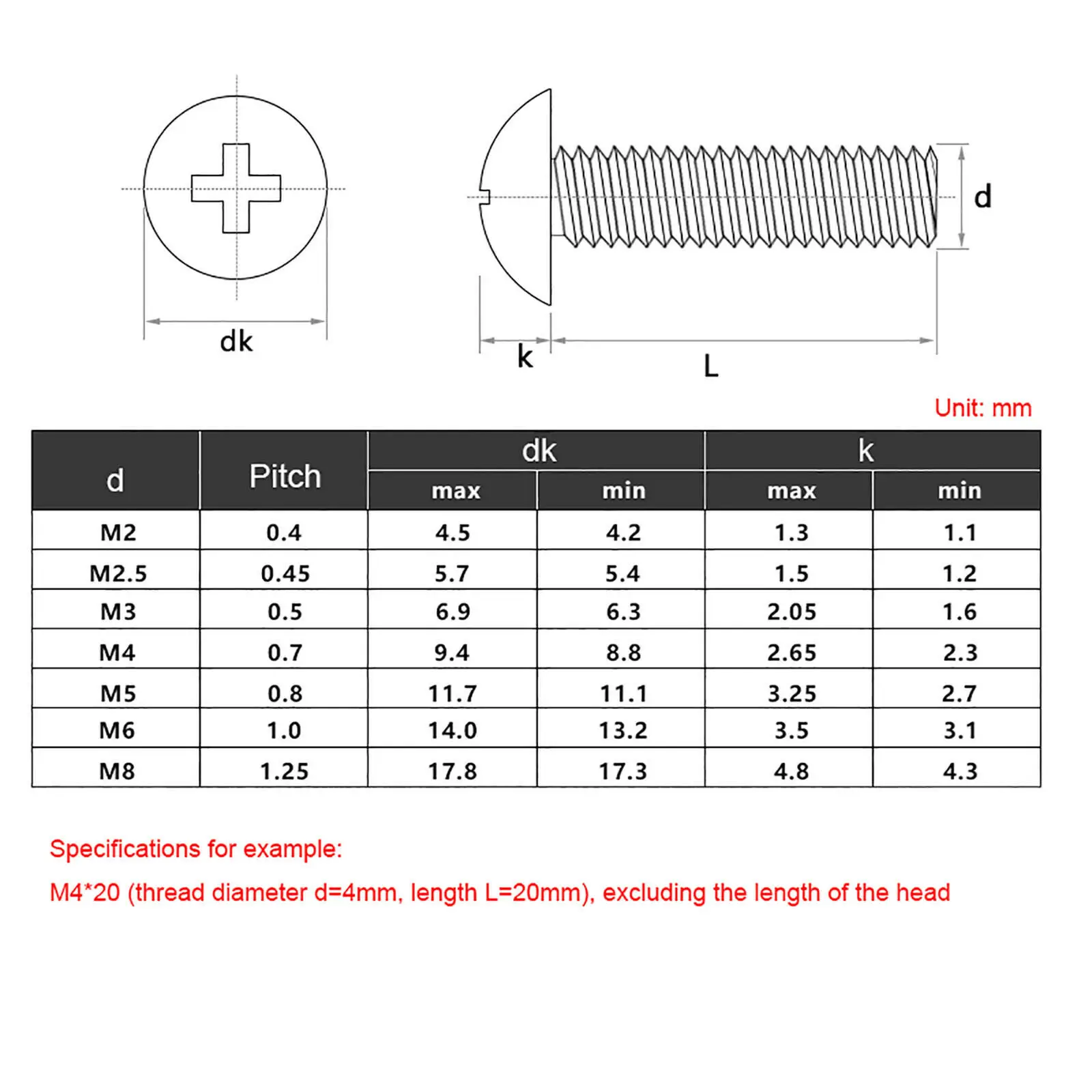 dk

d

k

L

Unit: mm

| d | Pitch | dk max | dk min | k max | k min |
|---|---|---|---|---|---|
| M2 | 0.4 | 4.5 | 4.2 | 1.3 | 1.1 |
| M2.5 | 0.45 | 5.7 | 5.4 | 1.5 | 1.2 |
| M3 | 0.5 | 6.9 | 6.3 | 2.05 | 1.6 |
| M4 | 0.7 | 9.4 | 8.8 | 2.65 | 2.3 |
| M5 | 0.8 | 11.7 | 11.1 | 3.25 | 2.7 |
| M6 | 1.0 | 14.0 | 13.2 | 3.5 | 3.1 |
| M8 | 1.25 | 17.8 | 17.3 | 4.8 | 4.3 |

Specifications for example:

M4*20 (thread diameter d=4mm, length L=20mm), excluding the length of the head